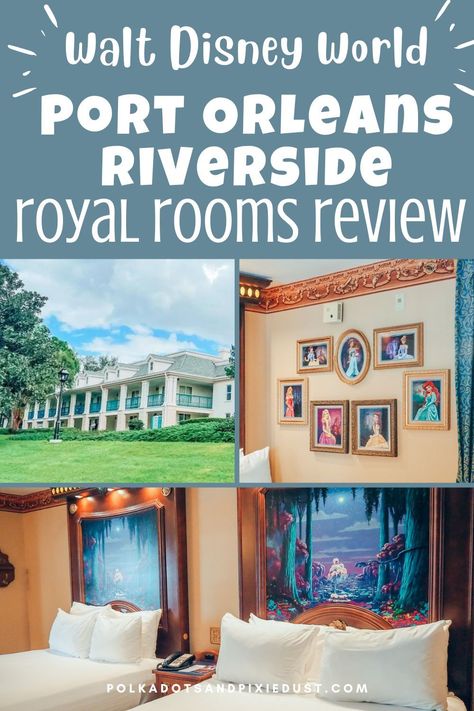 Walt Disney World

PORT ORLEANS RIVERSIDE

royal rooms review

POLKADOTSANDPIXIEDUST.COM